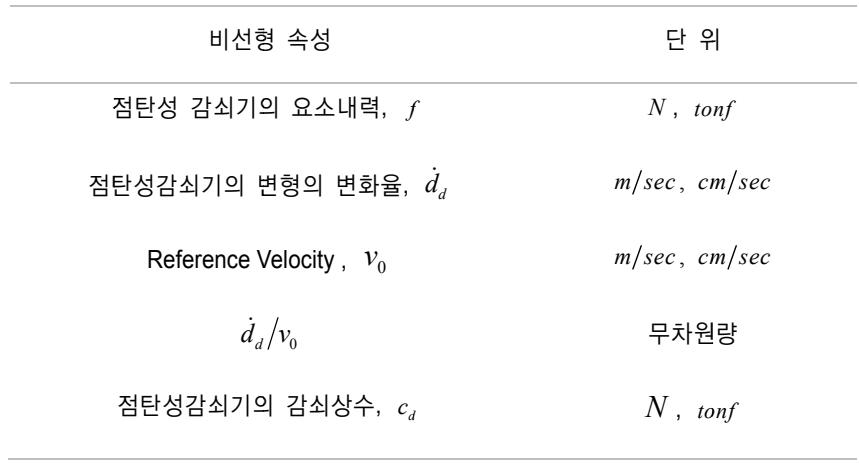 | 비선형 속성 | 단 위 |
|---|---|
| 점탄성 감쇠기의 요소내력, $f$ | $N$, $tonf$ |
| 점탄성감쇠기의 변형의 변화율, $\dot{d}_d$ | $m/sec$, $cm/sec$ |
| Reference Velocity , $v_0$ | $m/sec$, $cm/sec$ |
| $\dot{d}_d/v_0$ | 무차원량 |
| 점탄성감쇠기의 감쇠상수, $c_d$ | $N$, $tonf$ |